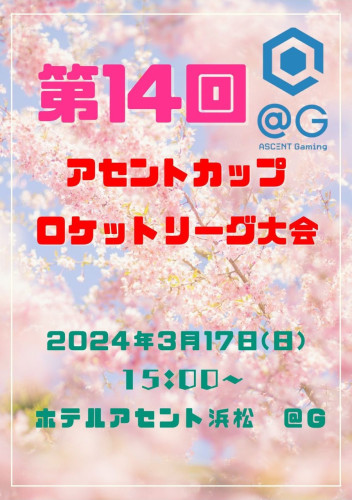 第14回

@G
ASCENT Gaming

アセントカップ
ロケットリーグ大会

2024年3月17日(日)
15:00～
ホテルアセント浜松 @G